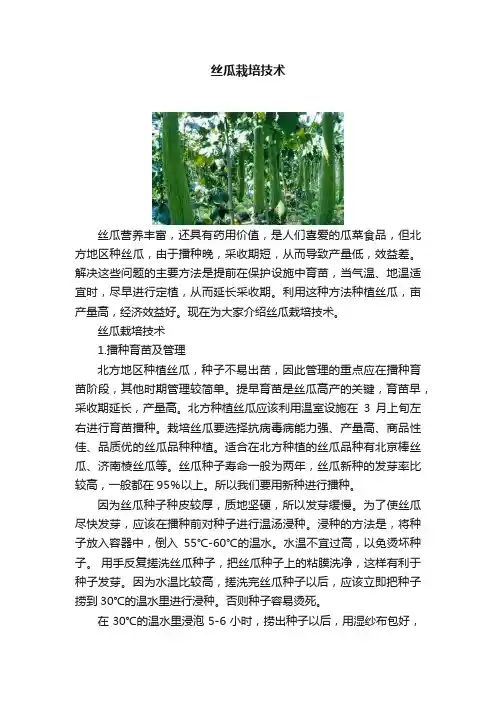 丝瓜栽培技术

丝瓜营养丰富，还具有药用价值，是人们喜爱的瓜菜食品，但北方地区种丝瓜，由于播种晚，采收期短，从而导致产量低，效益差。解决这些问题的主要方法是提前在保护设施中育苗，当气温、地温适宜时，尽早进行定植，从而延长采收期。利用这种方法种植丝瓜，亩产量高，经济效益好。现在为大家介绍丝瓜栽培技术。

丝瓜栽培技术

1.播种育苗及管理

北方地区种植丝瓜，种子不易出苗，因此管理的重点应在播种育苗阶段，其他时期管理较简单。提早育苗是丝瓜高产的关键，育苗早，采收期延长，产量高。北方种植丝瓜应该利用温室设施在 3 月上旬左右进行育苗播种。栽培丝瓜要选择抗病毒病能力强、产量高、商品性佳、品质优的丝瓜品种种植。适合在北方种植的丝瓜品种有北京棒丝瓜、济南棱丝瓜等。丝瓜种子寿命一般为两年，丝瓜新种的发芽率比较高，一般都在 95%以上。所以我们要用新种进行播种。

因为丝瓜种子种皮较厚，质地坚硬，所以发芽缓慢。为了使丝瓜尽快发芽，应该在播种前对种子进行温汤浸种。浸种的方法是，将种子放入容器中，倒入 55°C-60°C的温水。水温不宜过高，以免烫坏种子。 用手反复搓洗丝瓜种子，把丝瓜种子上的粘膜洗净，这样有利于种子发芽。因为水温比较高，搓洗完丝瓜种子以后，应该立即把种子捞到 30°C的温水里进行浸种。否则种子容易烫死。

在 30°C的温水里浸泡 5-6 小时，捞出种子以后，用湿纱布包好，